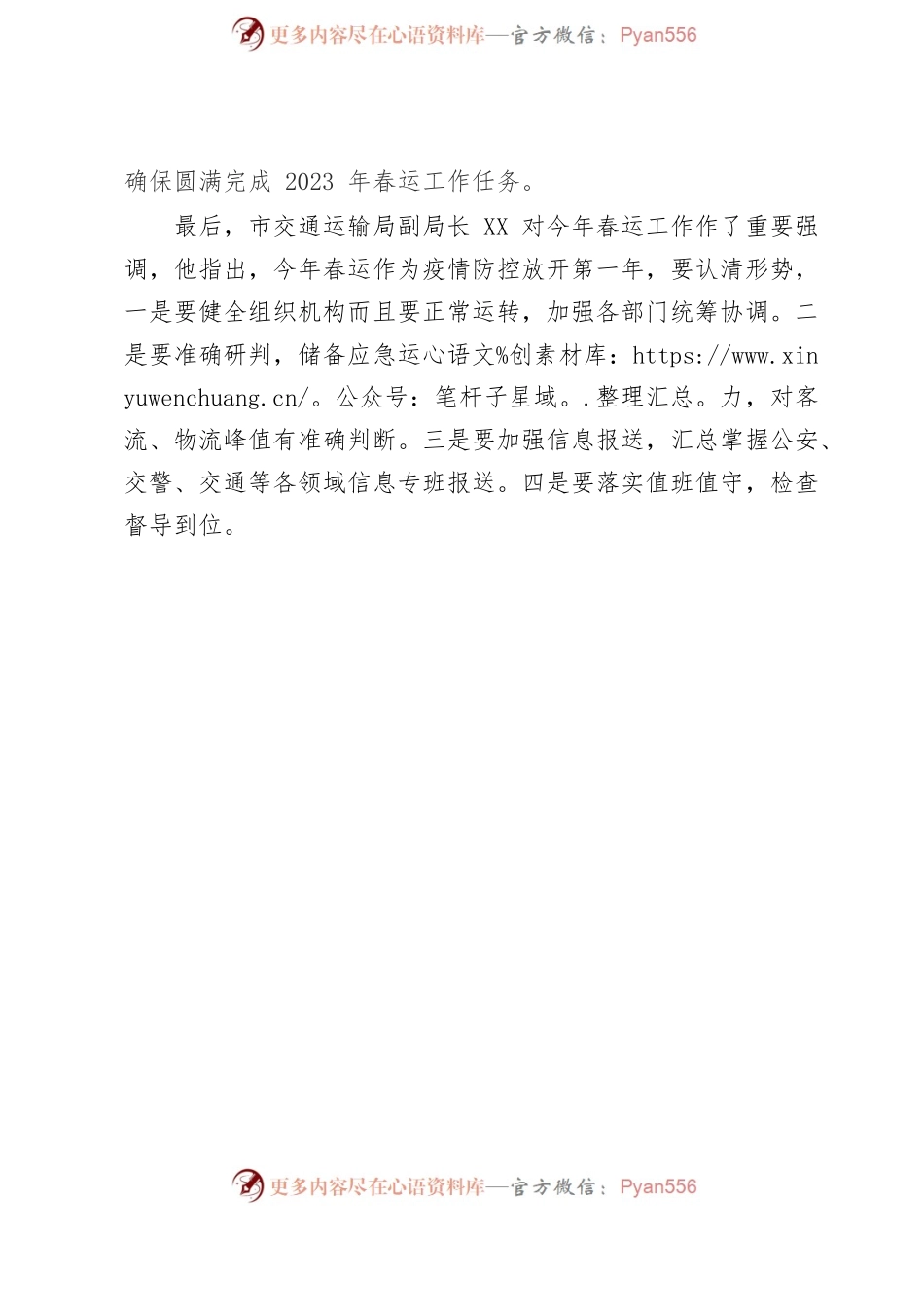 更多内容尽在心语资料库—官方微信：Pyan556

确保圆满完成 2023 年春运工作任务。

最后，市交通运输局副局长 XX 对今年春运工作作了重要强调，他指出，今年春运作为疫情防控放开第一年，要认清形势，一是要健全组织机构而且要正常运转，加强各部门统筹协调。二是要准确研判，储备应急运心语文%创素材库：https://www.xinyuwenchuang.cn/。公众号：笔杆子星域。.整理汇总。力，对客流、物流峰值有准确判断。三是要加强信息报送，汇总掌握公安、交警、交通等各领域信息专班报送。四是要落实值班值守，检查督导到位。

更多内容尽在心语资料库—官方微信：Pyan556